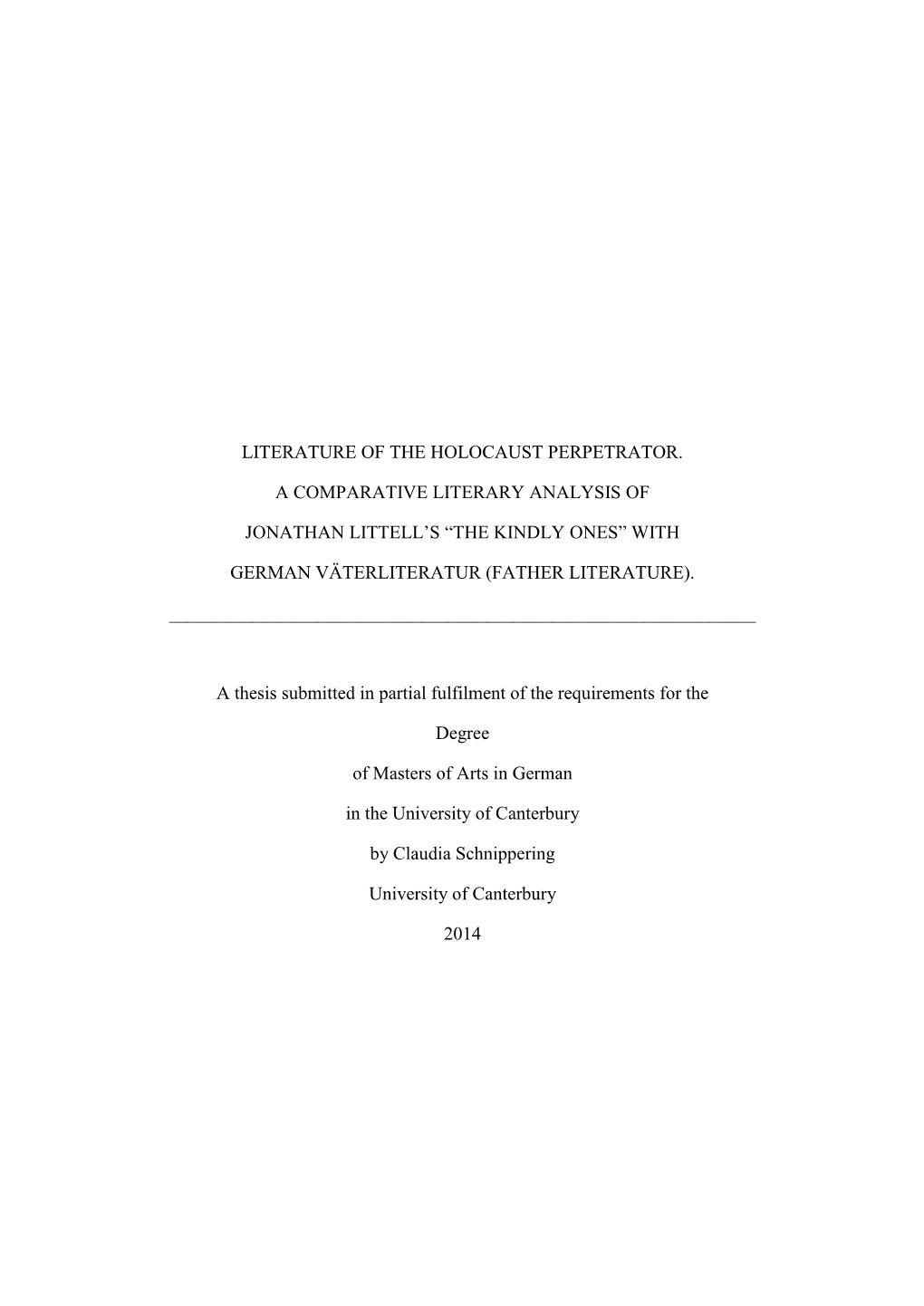 LITERATURE OF THE HOLOCAUST PERPETRATOR.

A COMPARATIVE LITERARY ANALYSIS OF

JONATHAN LITTELL'S "THE KINDLY ONES" WITH

GERMAN VÄTERLITERATUR (FATHER LITERATURE).

A thesis submitted in partial fulfilment of the requirements for the

Degree

of Masters of Arts in German

in the University of Canterbury

by Claudia Schnippering

University of Canterbury

2014